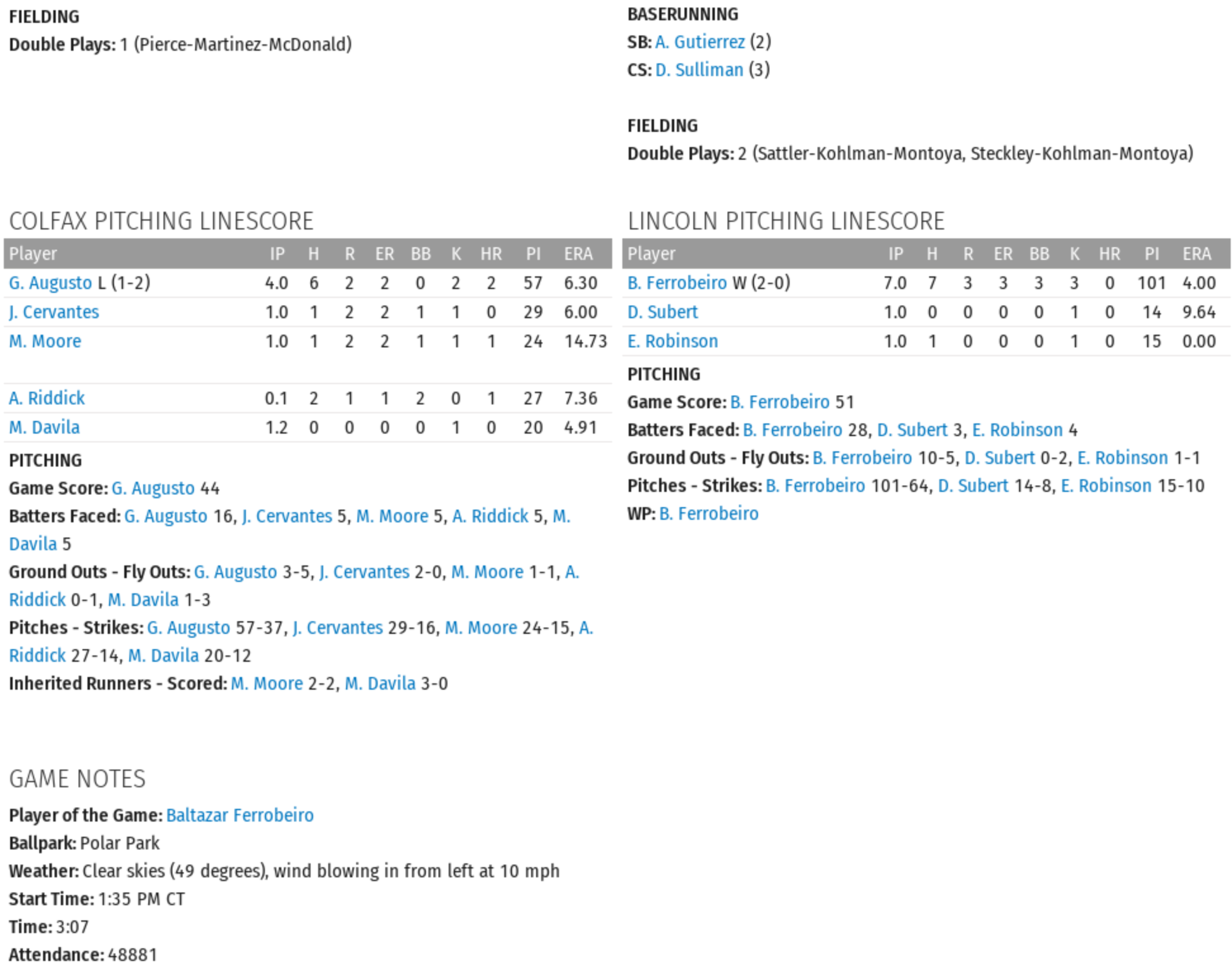 FIELDING
Double Plays: 1 (Pierce-Martinez-McDonald)

COLFAX PITCHING LINESCORE

| Player | IP | H | R | ER | BB | K | HR | PI | ERA |
|---|---|---|---|---|---|---|---|---|---|
| G. Augusto L (1-2) | 4.0 | 6 | 2 | 2 | 0 | 2 | 2 | 57 | 6.30 |
| J. Cervantes | 1.0 | 1 | 2 | 2 | 1 | 1 | 0 | 29 | 6.00 |
| M. Moore | 1.0 | 1 | 2 | 2 | 1 | 1 | 1 | 24 | 14.73 |
| A. Riddick | 0.1 | 2 | 1 | 1 | 2 | 0 | 1 | 27 | 7.36 |
| M. Davila | 1.2 | 0 | 0 | 0 | 0 | 1 | 0 | 20 | 4.91 |

PITCHING
Game Score: G. Augusto 44
Batters Faced: G. Augusto 16, J. Cervantes 5, M. Moore 5, A. Riddick 5, M. Davila 5
Ground Outs - Fly Outs: G. Augusto 3-5, J. Cervantes 2-0, M. Moore 1-1, A. Riddick 0-1, M. Davila 1-3
Pitches - Strikes: G. Augusto 57-37, J. Cervantes 29-16, M. Moore 24-15, A. Riddick 27-14, M. Davila 20-12
Inherited Runners - Scored: M. Moore 2-2, M. Davila 3-0

GAME NOTES
Player of the Game: Baltazar Ferrobeiro
Ballpark: Polar Park
Weather: Clear skies (49 degrees), wind blowing in from left at 10 mph
Start Time: 1:35 PM CT
Time: 3:07
Attendance: 48881

BASERUNNING
SB: A. Gutierrez (2)
CS: D. Sulliman (3)

FIELDING
Double Plays: 2 (Sattler-Kohlman-Montoya, Steckley-Kohlman-Montoya)

LINCOLN PITCHING LINESCORE

| Player | IP | H | R | ER | BB | K | HR | PI | ERA |
|---|---|---|---|---|---|---|---|---|---|
| B. Ferrobeiro W (2-0) | 7.0 | 7 | 3 | 3 | 3 | 3 | 0 | 101 | 4.00 |
| D. Subert | 1.0 | 0 | 0 | 0 | 0 | 1 | 0 | 14 | 9.64 |
| E. Robinson | 1.0 | 1 | 0 | 0 | 0 | 1 | 0 | 15 | 0.00 |

PITCHING
Game Score: B. Ferrobeiro 51
Batters Faced: B. Ferrobeiro 28, D. Subert 3, E. Robinson 4
Ground Outs - Fly Outs: B. Ferrobeiro 10-5, D. Subert 0-2, E. Robinson 1-1
Pitches - Strikes: B. Ferrobeiro 101-64, D. Subert 14-8, E. Robinson 15-10
WP: B. Ferrobeiro